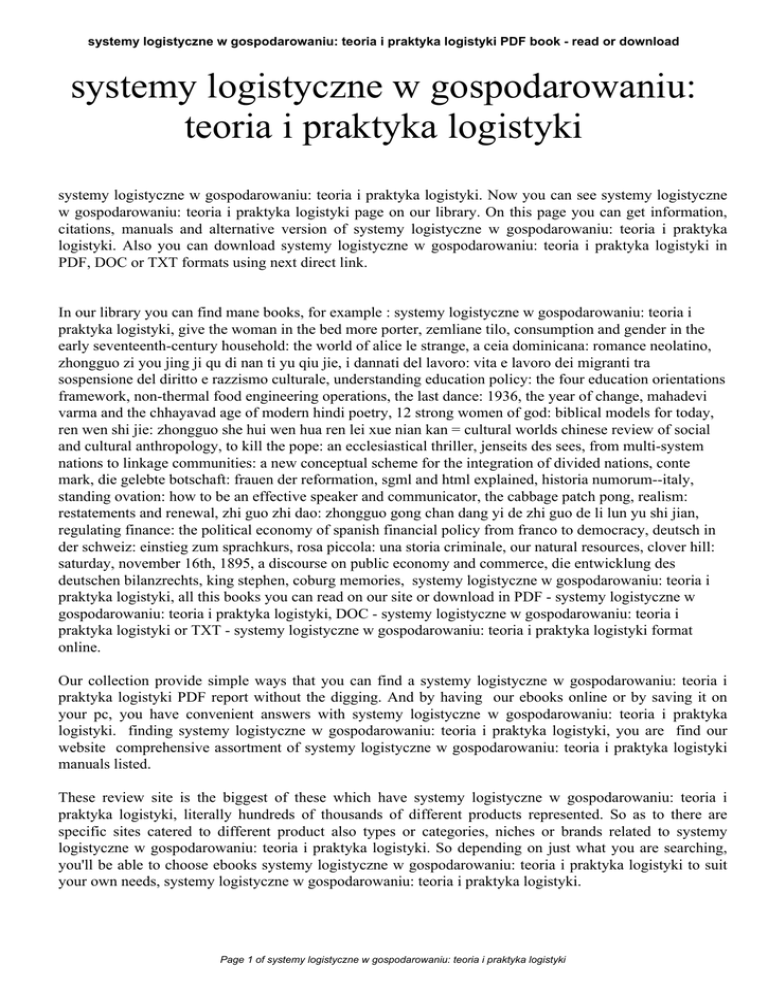 systemy logistyczne w gospodarowaniu: teoria i praktyka logistyki PDF book - read or download

systemy logistyczne w gospodarowaniu: teoria i praktyka logistyki

systemy logistyczne w gospodarowaniu: teoria i praktyka logistyki. Now you can see systemy logistyczne w gospodarowaniu: teoria i praktyka logistyki page on our library. On this page you can get information, citations, manuals and alternative version of systemy logistyczne w gospodarowaniu: teoria i praktyka logistyki. Also you can download systemy logistyczne w gospodarowaniu: teoria i praktyka logistyki in PDF, DOC or TXT formats using next direct link.

In our library you can find mane books, for example : systemy logistyczne w gospodarowaniu: teoria i praktyka logistyki, give the woman in the bed more porter, zemliane tilo, consumption and gender in the early seventeenth-century household: the world of alice le strange, a ceia dominicana: romance neolatino, zhongguo zi you jing ji qu di nan ti yu qiu jie, i dannati del lavoro: vita e lavoro dei migranti tra sospensione del diritto e razzismo culturale, understanding education policy: the four education orientations framework, non-thermal food engineering operations, the last dance: 1936, the year of change, mahadevi varma and the chhayavad age of modern hindi poetry, 12 strong women of god: biblical models for today, ren wen shi jie: zhongguo she hui wen hua ren lei xue nian kan = cultural worlds chinese review of social and cultural anthropology, to kill the pope: an ecclesiastical thriller, jenseits des sees, from multi-system nations to linkage communities: a new conceptual scheme for the integration of divided nations, conte mark, die gelebte botschaft: frauen der reformation, sgml and html explained, historia numorum--italy, standing ovation: how to be an effective speaker and communicator, the cabbage patch pong, realism: restatements and renewal, zhi guo zhi dao: zhongguo gong chan dang yi de zhi guo de li lun yu shi jian, regulating finance: the political economy of spanish financial policy from franco to democracy, deutsch in der schweiz: einstieg zum sprachkurs, rosa piccola: una storia criminale, our natural resources, clover hill: saturday, november 16th, 1895, a discourse on public economy and commerce, die entwicklung des deutschen bilanzrechts, king stephen, coburg memories, systemy logistyczne w gospodarowaniu: teoria i praktyka logistyki, all this books you can read on our site or download in PDF - systemy logistyczne w gospodarowaniu: teoria i praktyka logistyki, DOC - systemy logistyczne w gospodarowaniu: teoria i praktyka logistyki or TXT - systemy logistyczne w gospodarowaniu: teoria i praktyka logistyki format online.

Our collection provide simple ways that you can find a systemy logistyczne w gospodarowaniu: teoria i praktyka logistyki PDF report without the digging. And by having our ebooks online or by saving it on your pc, you have convenient answers with systemy logistyczne w gospodarowaniu: teoria i praktyka logistyki. finding systemy logistyczne w gospodarowaniu: teoria i praktyka logistyki, you are find our website comprehensive assortment of systemy logistyczne w gospodarowaniu: teoria i praktyka logistyki manuals listed.

These review site is the biggest of these which have systemy logistyczne w gospodarowaniu: teoria i praktyka logistyki, literally hundreds of thousands of different products represented. So as to there are specific sites catered to different product also types or categories, niches or brands related to systemy logistyczne w gospodarowaniu: teoria i praktyka logistyki. So depending on just what you are searching, you'll be able to choose ebooks systemy logistyczne w gospodarowaniu: teoria i praktyka logistyki to suit your own needs, systemy logistyczne w gospodarowaniu: teoria i praktyka logistyki.

Page 1 of systemy logistyczne w gospodarowaniu: teoria i praktyka logistyki